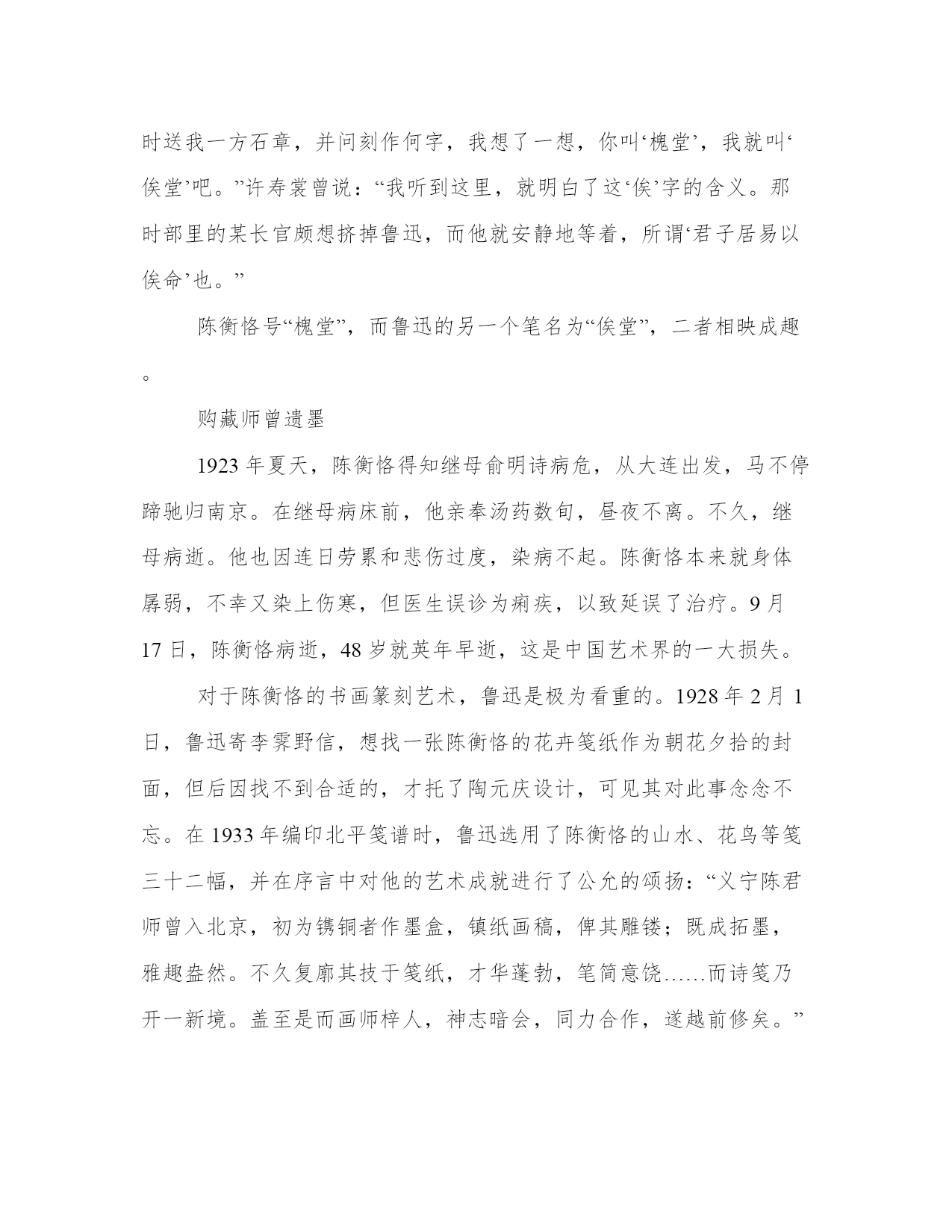 时送我一方石章，并问刻作何字，我想了一想，你叫‘槐堂’，我就叫‘俟堂’吧。”许寿裳曾说：“我听到这里，就明白了这‘俟’字的含义。那时部里的某长官颇想挤掉鲁迅，而他就安静地等着，所谓‘君子居易以俟命’也。”

陈衡恪号“槐堂”，而鲁迅的另一个笔名为“俟堂”，二者相映成趣。

购藏师曾遗墨

1923 年夏天，陈衡恪得知继母俞明诗病危，从大连出发，马不停蹄驰归南京。在继母病床前，他亲奉汤药数旬，昼夜不离。不久，继母病逝。他也因连日劳累和悲伤过度，染病不起。陈衡恪本来就身体孱弱，不幸又染上伤寒，但医生误诊为痢疾，以致延误了治疗。9 月 17 日，陈衡恪病逝，48 岁就英年早逝，这是中国艺术界的一大损失。

对于陈衡恪的书画篆刻艺术，鲁迅是极为看重的。1928 年 2 月 1 日，鲁迅寄李霁野信，想找一张陈衡恪的花卉笺纸作为朝花夕拾的封面，但后因找不到合适的，才托了陶元庆设计，可见其对此事念念不忘。在 1933 年编印北平笺谱时，鲁迅选用了陈衡恪的山水、花鸟等笺三十二幅，并在序言中对他的艺术成就进行了公允的颂扬：“义宁陈君师曾入北京，初为镌铜者作墨盒，镇纸画稿，俾其雕镂；既成拓墨，雅趣盎然。不久复廓其技于笺纸，才华蓬勃，笔简意饶……而诗笺乃开一新境。盖至是而画师梓人，神志暗会，同力合作，遂越前修矣。”